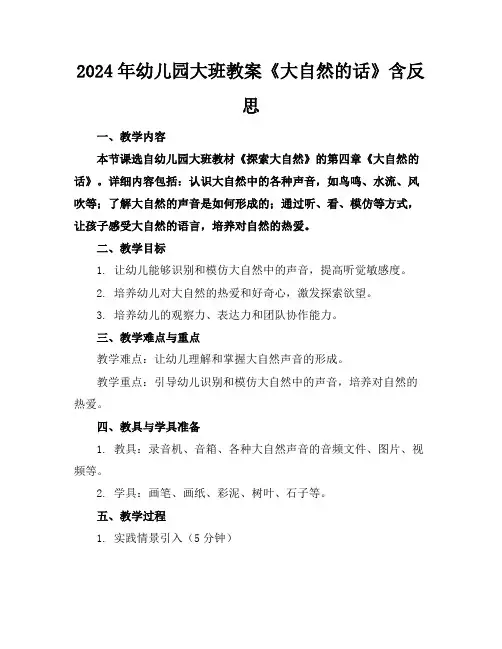 2024年幼儿园大班教案《大自然的话》含反思

一、教学内容

本节课选自幼儿园大班教材《探索大自然》的第四章《大自然的话》。详细内容包括：认识大自然中的各种声音，如鸟鸣、水流、风吹等；了解大自然的声音是如何形成的；通过听、看、模仿等方式，让孩子感受大自然的语言，培养对自然的热爱。

二、教学目标

1. 让幼儿能够识别和模仿大自然中的声音，提高听觉敏感度。

2. 培养幼儿对大自然的热爱和好奇心，激发探索欲望。

3. 培养幼儿的观察力、表达力和团队协作能力。

三、教学难点与重点

教学难点：让幼儿理解和掌握大自然声音的形成。

教学重点：引导幼儿识别和模仿大自然中的声音，培养对自然的热爱。

四、教具与学具准备

1. 教具：录音机、音箱、各种大自然声音的音频文件、图片、视频等。

2. 学具：画笔、画纸、彩泥、树叶、石子等。

五、教学过程

1. 实践情景引入（5分钟）